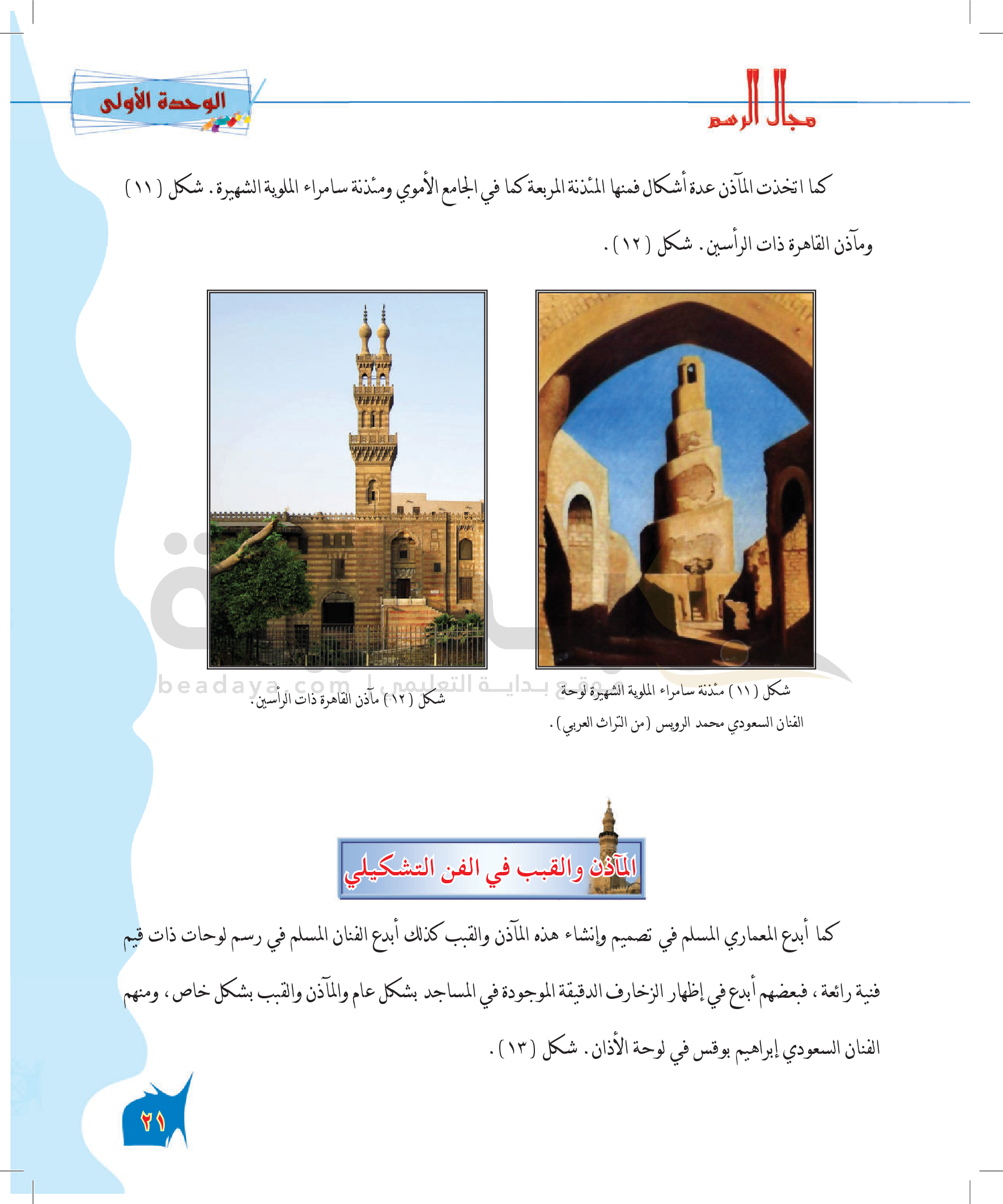 مجال الرسم

الوحدة الأولى

كما اتخذت المآذن عدة أشكال فمنها المئذنة المربعة كما في الجامع الأموي ومئذنة سامراء الملوية الشهيرة. شكل (١١) ومآذن القاهرة ذات الرأسين. شكل (١٢).

شكل (١١) مئذنة سامراء الملوية الشهيرة لوحة الفنان السعودي محمد الرويس (من التراث العربي).

شكل (١٢) مآذن القاهرة ذات الرأسين.

المآذن والقبب في الفن التشكيلي

كما أبدع المعماري المسلم في تصميم وإنشاء هذه المآذن والقبب كذلك أبدع الفنان المسلم في رسم لوحات ذات قيم فنية رائعة، فبعضهم أبدع في إظهار الزخارف الدقيقة الموجودة في المساجد بشكل عام والمآذن والقبب بشكل خاص، ومنهم الفنان السعودي إبراهيم بوقس في لوحة الأذان. شكل (١٣).

٢١

beadaya.com | موقع بداية التعليمي